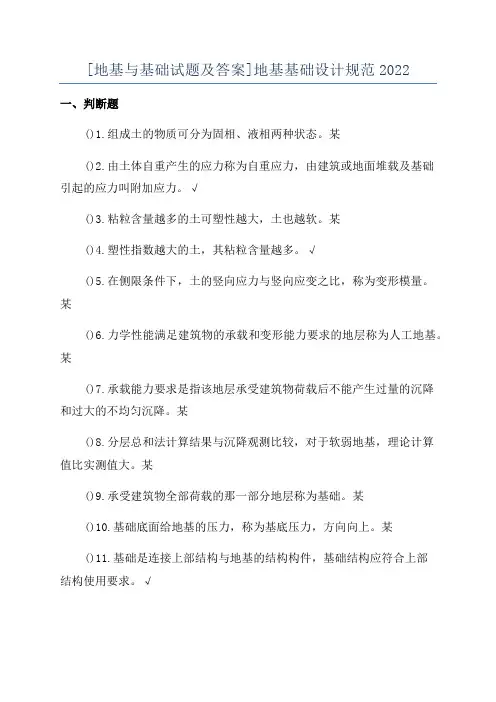 [地基与基础试题及答案]地基基础设计规范2022

一、判断题

()1.组成土的物质可分为固相、液相两种状态。某

()2.由土体自重产生的应力称为自重应力，由建筑或地面堆载及基础引起的应力叫附加应力。√

()3.粘粒含量越多的土可塑性越大，土也越软。某

()4.塑性指数越大的土，其粘粒含量越多。√

()5.在侧限条件下，土的竖向应力与竖向应变之比，称为变形模量。某

()6.力学性能满足建筑物的承载和变形能力要求的地层称为人工地基。某

()7.承载能力要求是指该地层承受建筑物荷载后不能产生过量的沉降和过大的不均匀沉降。某

()8.分层总和法计算结果与沉降观测比较，对于软弱地基，理论计算值比实测值大。某

()9.承受建筑物全部荷载的那一部分地层称为基础。某

()10.基础底面给地基的压力，称为基底压力，方向向上。某

()11.基础是连接上部结构与地基的结构构件，基础结构应符合上部结构使用要求。√